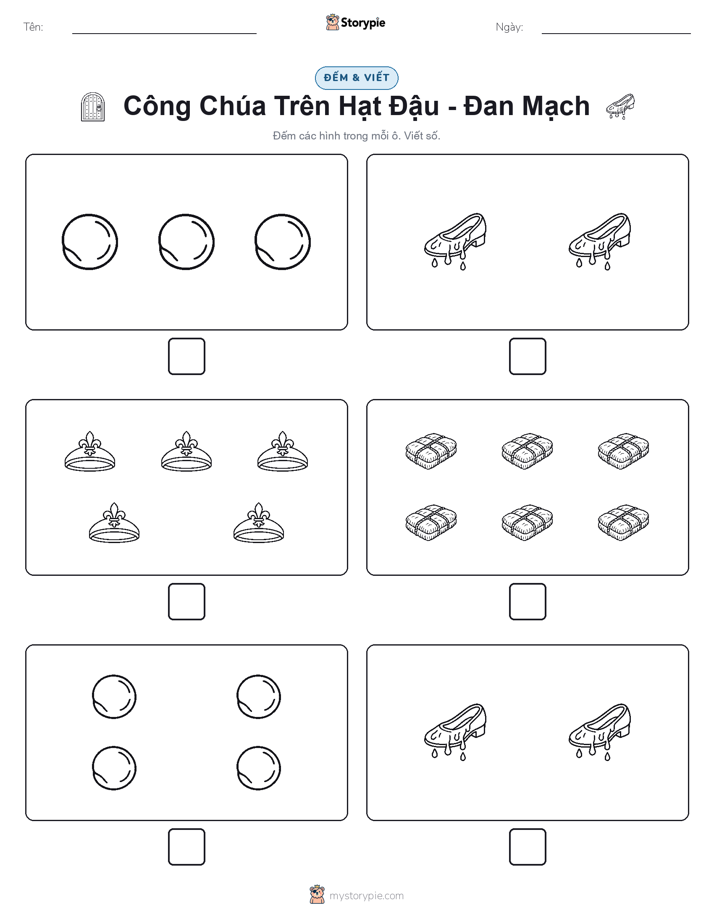 Tên:

Storypie

Ngày:

ĐẾM & VIẾT

Công Chúa Trên Hạt Đậu - Đan Mạch

Đếm các hình trong mỗi ô. Viết số.

mystorypie.com